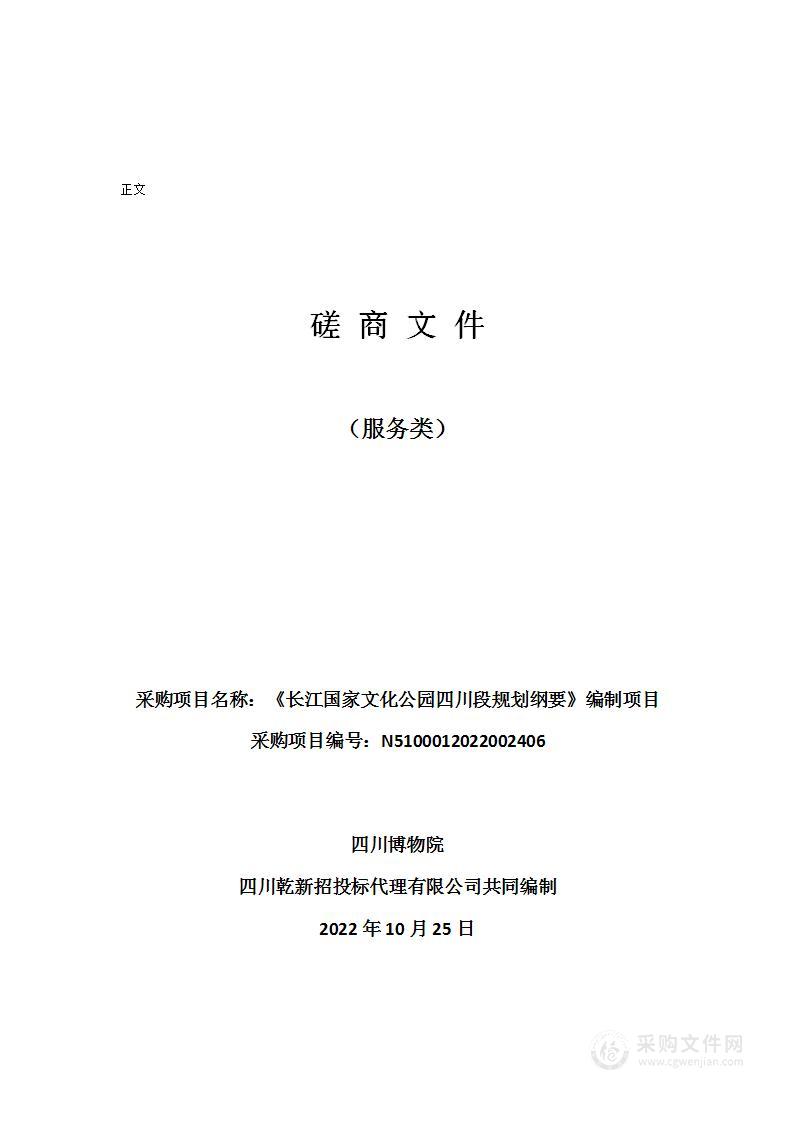 正文

磋 商 文 件

（服务类）

采购项目名称：《长江国家文化公园四川段规划纲要》编制项目

采购项目编号：N5100012022002406

四川博物院

四川乾新招投标代理有限公司共同编制

2022 年 10 月 25 日

采购文件网
www.cgwenjian.com